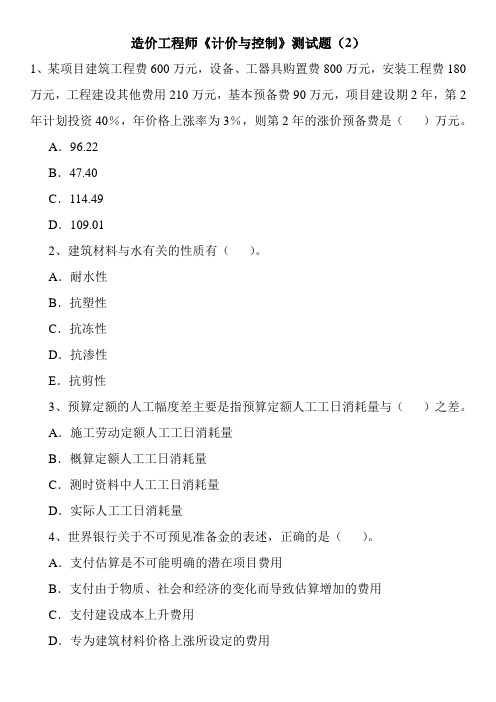 造价工程师《计价与控制》测试题（2）

1、某项目建筑工程费 600 万元，设备、工器具购置费 800 万元，安装工程费 180 万元，工程建设其他费用 210 万元，基本预备费 90 万元，项目建设期 2 年，第 2 年计划投资 40%，年价格上涨率为 3%，则第 2 年的涨价预备费是（　）万元。

A．96.22

B．47.40

C．114.49

D．109.01

2、建筑材料与水有关的性质有（　）。

A．耐水性

B．抗塑性

C．抗冻性

D．抗渗性

E．抗剪性

3、预算定额的人工幅度差主要是指预算定额人工工日消耗量与（　）之差。

A．施工劳动定额人工工日消耗量

B．概算定额人工工日消耗量

C．测时资料中人工工日消耗量

D．实际人工工日消耗量

4、世界银行关于不可预见准备金的表述，正确的是（　）。

A．支付估算是不可能明确的潜在项目费用

B．支付由于物质、社会和经济的变化而导致估算增加的费用

C．支付建设成本上升费用

D．专为建筑材料价格上涨所设定的费用